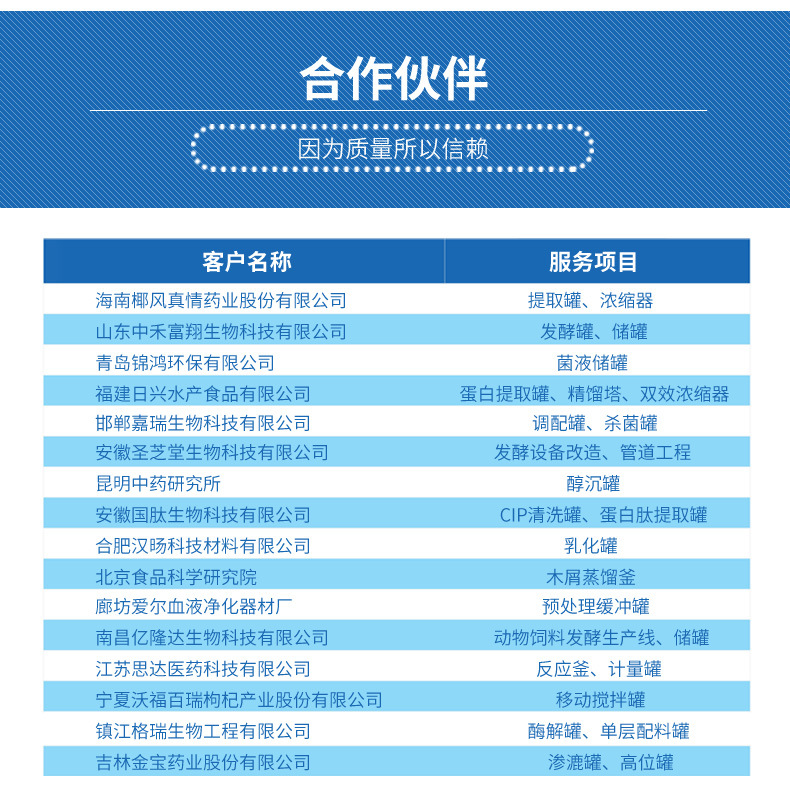 合作伙伴

因为质量所以信赖

| 客户名称 | 服务项目 |
|---|---|
| 海南椰风真情药业股份有限公司 | 提取罐、浓缩器 |
| 山东中禾富翔生物科技有限公司 | 发酵罐、储罐 |
| 青岛锦鸿环保有限公司 | 菌液储罐 |
| 福建日兴水产食品有限公司 | 蛋白提取罐、精馏塔、双效浓缩器 |
| 邯郸嘉瑞生物科技有限公司 | 调配罐、杀菌罐 |
| 安徽圣芝堂生物科技有限公司 | 发酵设备改造、管道工程 |
| 昆明中药研究所 | 醇沉罐 |
| 安徽国肽生物科技有限公司 | CIP清洗罐、蛋白肽提取罐 |
| 合肥汉旸科技材料有限公司 | 乳化罐 |
| 北京食品科学研究院 | 木屑蒸馏釜 |
| 廊坊爱尔血液净化器材厂 | 预处理缓冲罐 |
| 南昌亿隆达生物科技有限公司 | 动物饲料发酵生产线、储罐 |
| 江苏思达医药科技有限公司 | 反应釜、计量罐 |
| 宁夏沃福百瑞枸杞产业股份有限公司 | 移动搅拌罐 |
| 镇江格瑞生物工程有限公司 | 酶解罐、单层配料罐 |
| 吉林金宝药业股份有限公司 | 渗漉罐、高位罐 |